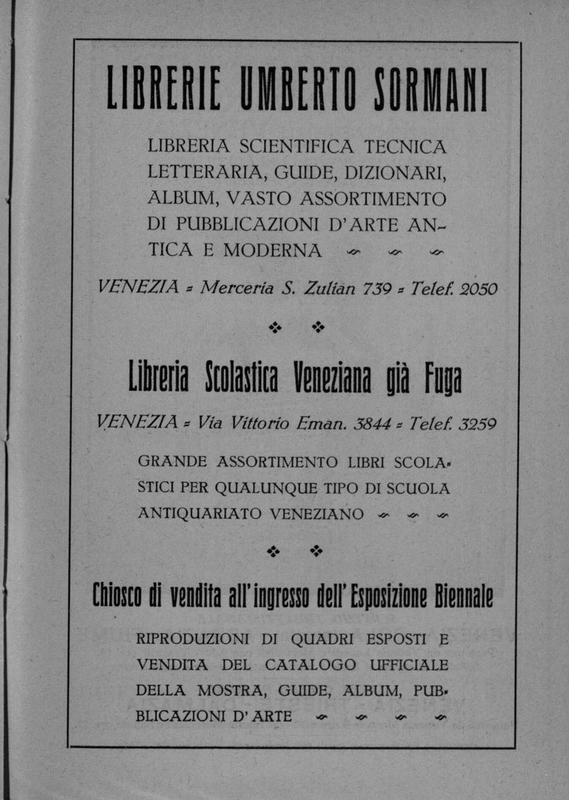 LIBRERIE UMBERTO SORMANI

LIBRERIA SCIENTIFICA TECNICA LETTERARIA, GUIDE, DIZIONARI, ALBUM, VASTO ASSORTIMENTO DI PUBBLICAZIONI D'ARTE ANTICA E MODERNA

VENEZIA = Merceria S. Zulian 739 = Telef. 2050

Libreria Scolastica Veneziana già Fuga

VENEZIA = Via Vittorio Eman. 3844 = Telef. 3259

GRANDE ASSORTIMENTO LIBRI SCOLASTICI PER QUALUNQUE TIPO DI SCUOLA ANTIQUARIATO VENEZIANO

Chiosco di vendita all'ingresso dell'Esposizione Biennale

RIPRODUZIONI DI QUADRI ESPOSTI E VENDITA DEL CATALOGO UFFICIALE DELLA MOSTRA, GUIDE, ALBUM, PUBBLICAZIONI D'ARTE